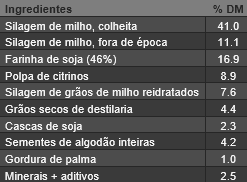 | Ingredientes | % DM |
|---|---|
| Silagem de milho, colheita | 41.0 |
| Silagem de milho, fora de época | 11.1 |
| Farinha de soja (46%) | 16.9 |
| Polpa de citrinos | 8.9 |
| Silagem de grãos de milho reidratados | 7.6 |
| Grãos secos de destilaria | 4.4 |
| Cascas de soja | 2.3 |
| Sementes de algodão inteiras | 4.2 |
| Gordura de palma | 1.0 |
| Minerais + aditivos | 2.5 |